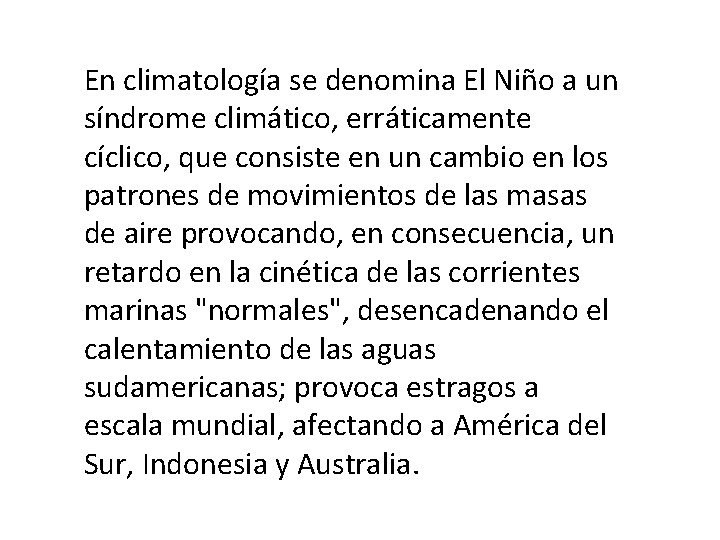 En climatología se denomina El Niño a un síndrome climático, erráticamente cíclico, que consiste en un cambio en los patrones de movimientos de las masas de aire provocando, en consecuencia, un retardo en la cinética de las corrientes marinas "normales", desencadenando el calentamiento de las aguas sudamericanas; provoca estragos a escala mundial, afectando a América del Sur, Indonesia y Australia.